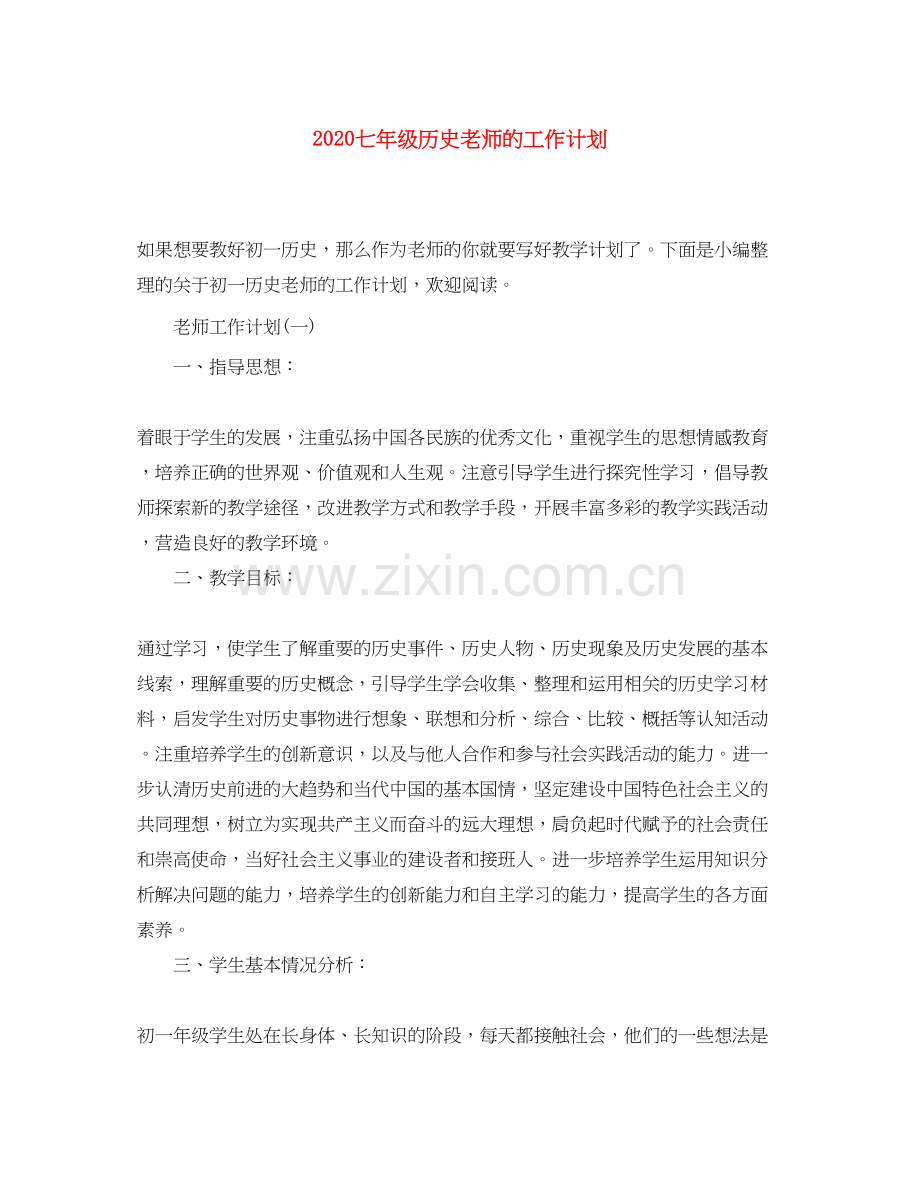 2020七年级历史老师的工作计划

如果想要教好初一历史，那么作为老师的你就要写好教学计划了。下面是小编整理的关于初一历史老师的工作计划，欢迎阅读。

老师工作计划(一)

一、指导思想：

着眼于学生的发展，注重弘扬中国各民族的优秀文化，重视学生的思想情感教育，培养正确的世界观、价值观和人生观。注意引导学生进行探究性学习，倡导教师探索新的教学途径，改进教学方式和教学手段，开展丰富多彩的教学实践活动，营造良好的教学环境。

二、教学目标：

www.zixin.com.cn

通过学习，使学生了解重要的历史事件、历史人物、历史现象及历史发展的基本线索，理解重要的历史概念，引导学生学会收集、整理和运用相关的历史学习材料，启发学生对历史事物进行想象、联想和分析、综合、比较、概括等认知活动。注重培养学生的创新意识，以及与他人合作和参与社会实践活动的能力。进一步认清历史前进的大趋势和当代中国的基本国情，坚定建设中国特色社会主义的共同理想，树立为实现共产主义而奋斗的远大理想，肩负起时代赋予的社会责任和崇高使命，当好社会主义事业的建设者和接班人。进一步培养学生运用知识分析解决问题的能力，培养学生的创新能力和自主学习的能力，提高学生的各方面素养。

三、学生基本情况分析：

初一年级学生处在长身体、长知识的阶段，每天都接触社会，他们的一些想法是